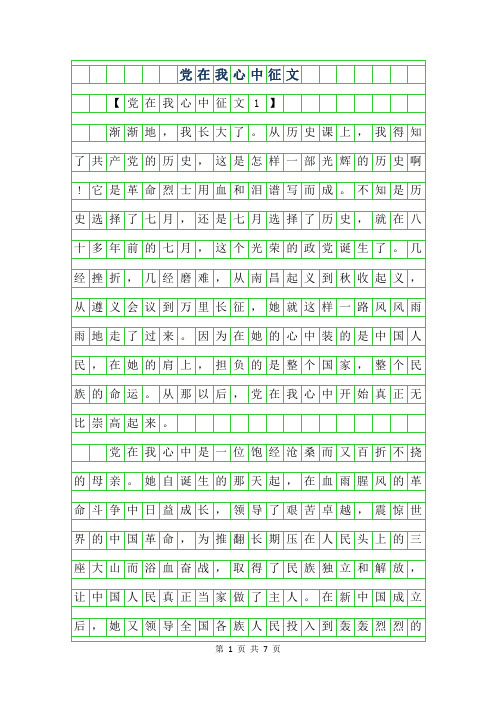 党在我心中征文

【党在我心中征文1】

渐渐地，我长大了。从历史课上，我得知了共产党的历史，这是怎样一部光辉的历史啊！它是革命烈士用血和泪谱写而成。不知是历史选择了七月，还是七月选择了历史，就在八十多年前的七月，这个光荣的政党诞生了。几经挫折，几经磨难，从南昌起义到秋收起义，从遵义会议到万里长征，她就这样一路风风雨雨地走了过来。因为在她的心中装的是中国人民，在她的肩上，担负的是整个国家，整个民族的命运。从那以后，党在我心中开始真正无比崇高起来。

党在我心中是一位饱经沧桑而又百折不挠的母亲。她自诞生的那天起，在血雨腥风的革命斗争中日益成长，领导了艰苦卓越，震惊世界的中国革命，为推翻长期压在人民头上的三座大山而浴血奋战，取得了民族独立和解放，让中国人民真正当家做了主人。在新中国成立后，她又领导全国各族人民投入到轰轰烈烈的

第 1 页 共 7 页